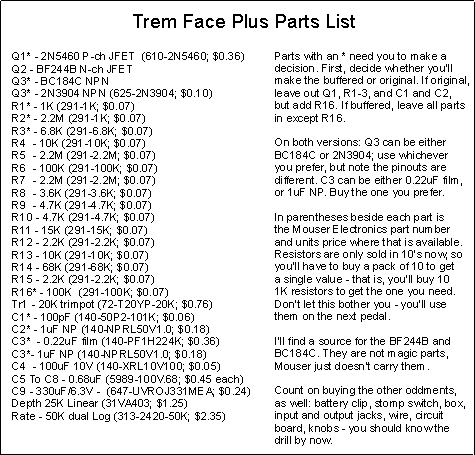 Trem Face Plus Parts List

Q1* - 2N5460 P-ch JFET (610-2N5460; $0.36)
Q2 - BF244B N-ch JFET
Q3* - BC184C NPN
Q3* - 2N3904 NPN (625-2N3904; $0.10)
R1* - 1K (291-1K; $0.07)
R2* - 2.2M (291-1K; $0.07)
R3* - 6.8K (291-6.8K; $0.07)
R4 - 10K (291-10K; $0.07)
R5 - 2.2M (291-2.2M; $0.07)
R6 - 100K (291-100K; $0.07)
R7 - 2.2M (291-2.2M; $0.07)
R8 - 3.6K (291-3.6K; $0.07)
R9 - 4.7K (291-4.7K; $0.07)
R10 - 4.7K (291-4.7K; $0.07)
R11 - 15K (291-15K; $0.07)
R12 - 2.2K (291-2.2K; $0.07)
R13 - 10K (291-10K; $0.07)
R14 - 68K (291-68K; $0.07)
R15 - 2.2K (291-2.2K; $0.07)
R16* - 100K (291-100K; $0.07)
Tr1 - 20K trimpot (72-T20YP-20K; $0.76)
C1* - 100pF (140-50P2-101K; $0.06)
C2* - 1uF NP (140-NPRL50V1.0; $0.18)
C3* - 0.22uF film (140-PF1H224K; $0.36)
C3*- 1uF NP (140-NPRL50V1.0; $0.18)
C4 - 100uF 10V (140-XRL10V100; $0.05)
C5 To C8 - 0.68uF (5989-100V.68; $0.45 each)
C9 - 330uF/6.3V - (647-UVROJ331MEA; $0.24)
Depth 25K Linear (31VA403; $1.25)
Rate - 50K dual Log (313-2420-50K; $2.35)

Parts with an * need you to make a decision. First, decide whether you'll make the buffered or original. If original, leave out Q1, R1-3, and C1 and C2, but add R16. If buffered, leave all parts in except R16.

On both versions: Q3 can be either BC184C or 2N3904; use whichever you prefer, but note the pinouts are different. C3 can be either 0.22uF film, or 1uF NP. Buy the one you prefer.

In parentheses beside each part is the Mouser Electronics part number and units price where that is available. Resistors are only sold in 10's now, so you'll have to buy a pack of 10 to get a single value - that is, you'll buy 10 1K resistors to get the one you need. Don't let this bother you - you'll use them on the next pedal.

I'll find a source for the BF244B and BC184C. They are not magic parts, Mouser just doesn't carry them.

Count on buying the other oddments, as well: battery clip, stomp switch, box, input and output jacks, wire, circuit board, knobs - you should know the drill by now.